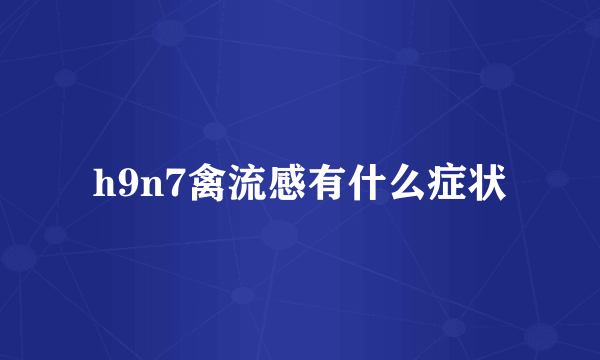 h9n7禽流感有什么症状